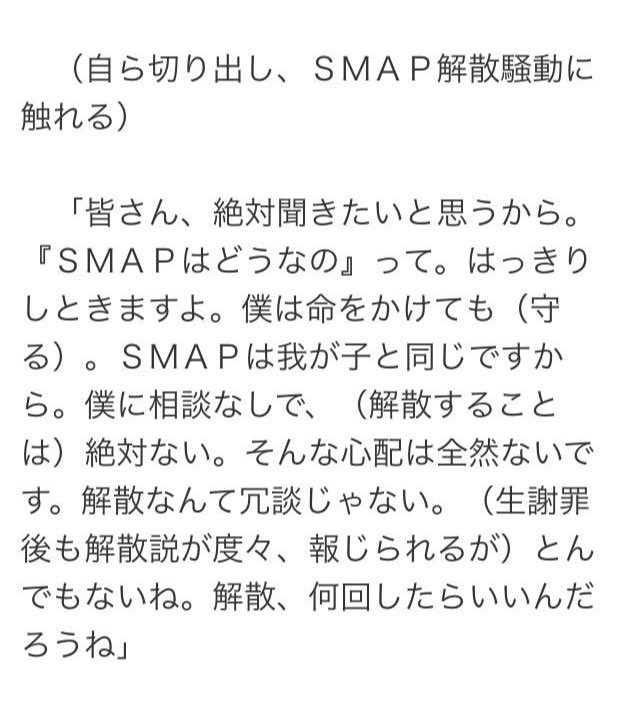 （自ら切り出し、ＳＭＡＰ解散騒動に触れる）

「皆さん、絶対聞きたいと思うから。『ＳＭＡＰはどうなの』って。はっきりしときますよ。僕は命をかけても（守る）。ＳＭＡＰは我が子と同じですから。僕に相談なしで、（解散することは）絶対ない。そんな心配は全然ないです。解散なんて冗談じゃない。（生謝罪後も解散説が度々、報じられるが）とんでもないね。解散、何回したらいいんだろうね」